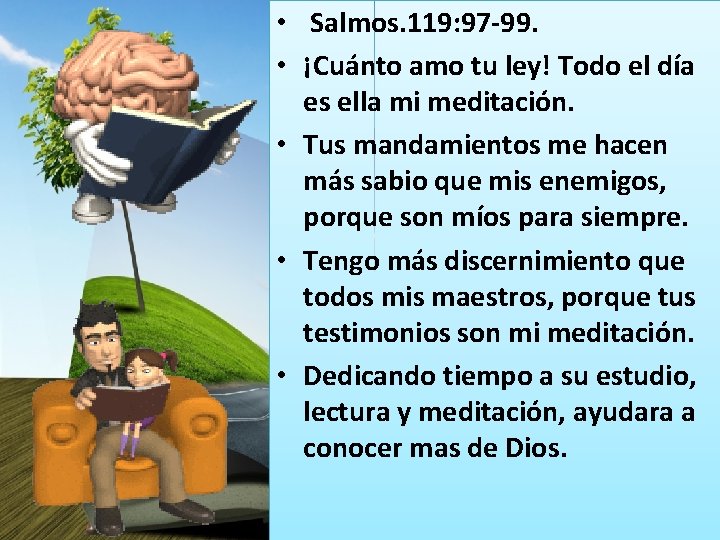 • Salmos.119:97-99.

• ¡Cuánto amo tu ley! Todo el día es ella mi meditación.

• Tus mandamientos me hacen más sabio que mis enemigos, porque son míos para siempre.

• Tengo más discernimiento que todos mis maestros, porque tus testimonios son mi meditación.

• Dedicando tiempo a su estudio, lectura y meditación, ayudara a conocer mas de Dios.